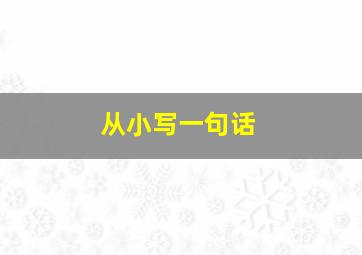 从小写一句话